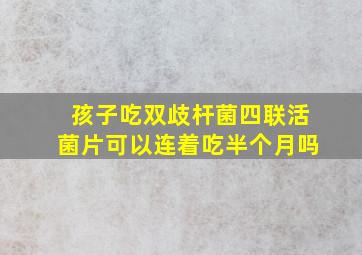 孩子吃双歧杆菌四联活菌片可以连着吃半个月吗